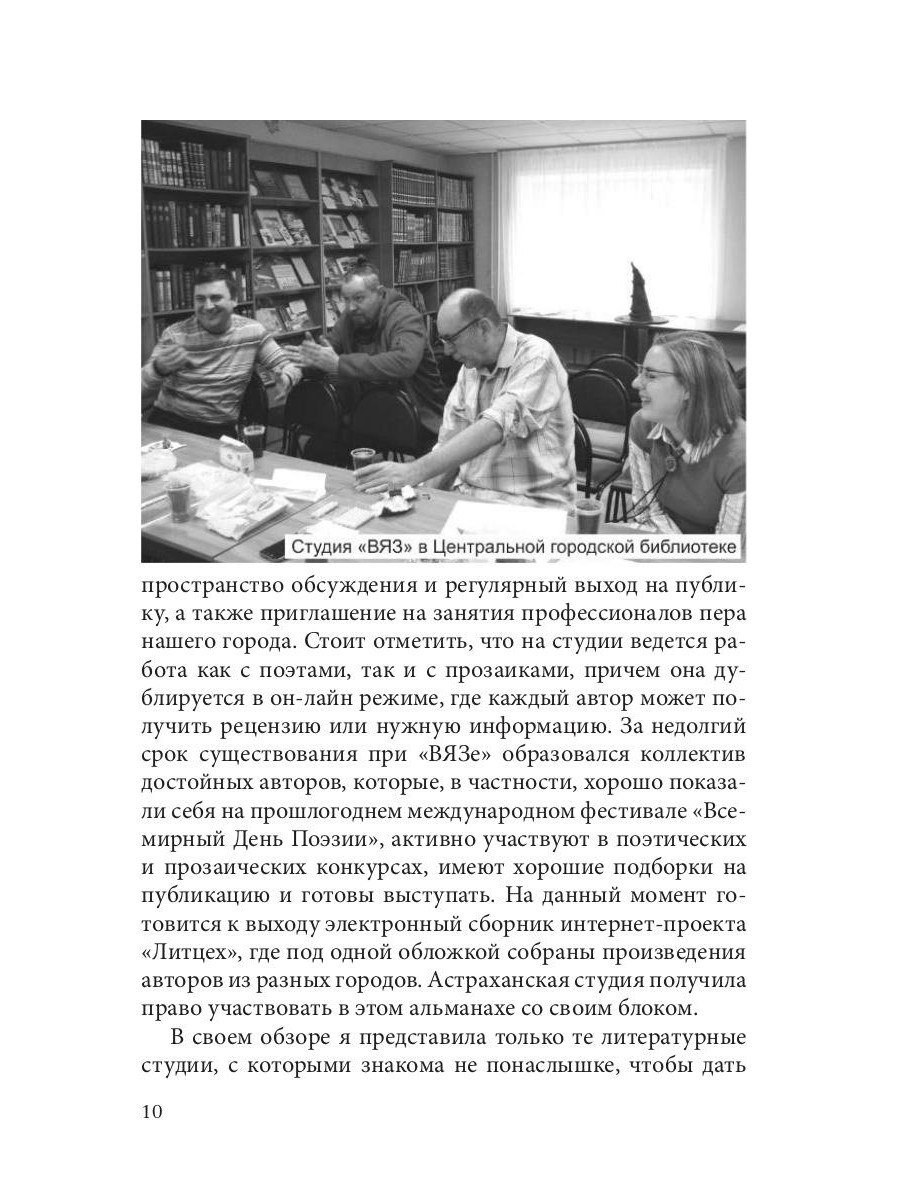 Студия «ВЯЗ» в Центральной городской библиотеке

пространство обсуждения и регулярный выход на публику, а также приглашение на занятия профессионалов пера нашего города. Стоит отметить, что на студии ведется работа как с поэтами, так и с прозаиками, причем она дублируется в он-лайн режиме, где каждый автор может получить рецензию или нужную информацию. За недолгий срок существования при «ВЯЗе» образовался коллектив достойных авторов, которые, в частности, хорошо показали себя на прошлогоднем международном фестивале «Всемирный День Поэзии», активно участвуют в поэтических и прозаических конкурсах, имеют хорошие подборки на публикацию и готовы выступать. На данный момент готовится к выходу электронный сборник интернет-проекта «Литцех», где под одной обложкой собраны произведения авторов из разных городов. Астраханская студия получила право участвовать в этом альманахе со своим блоком.

В своем обзоре я представила только те литературные студии, с которыми знакома не понаслышке, чтобы дать

10